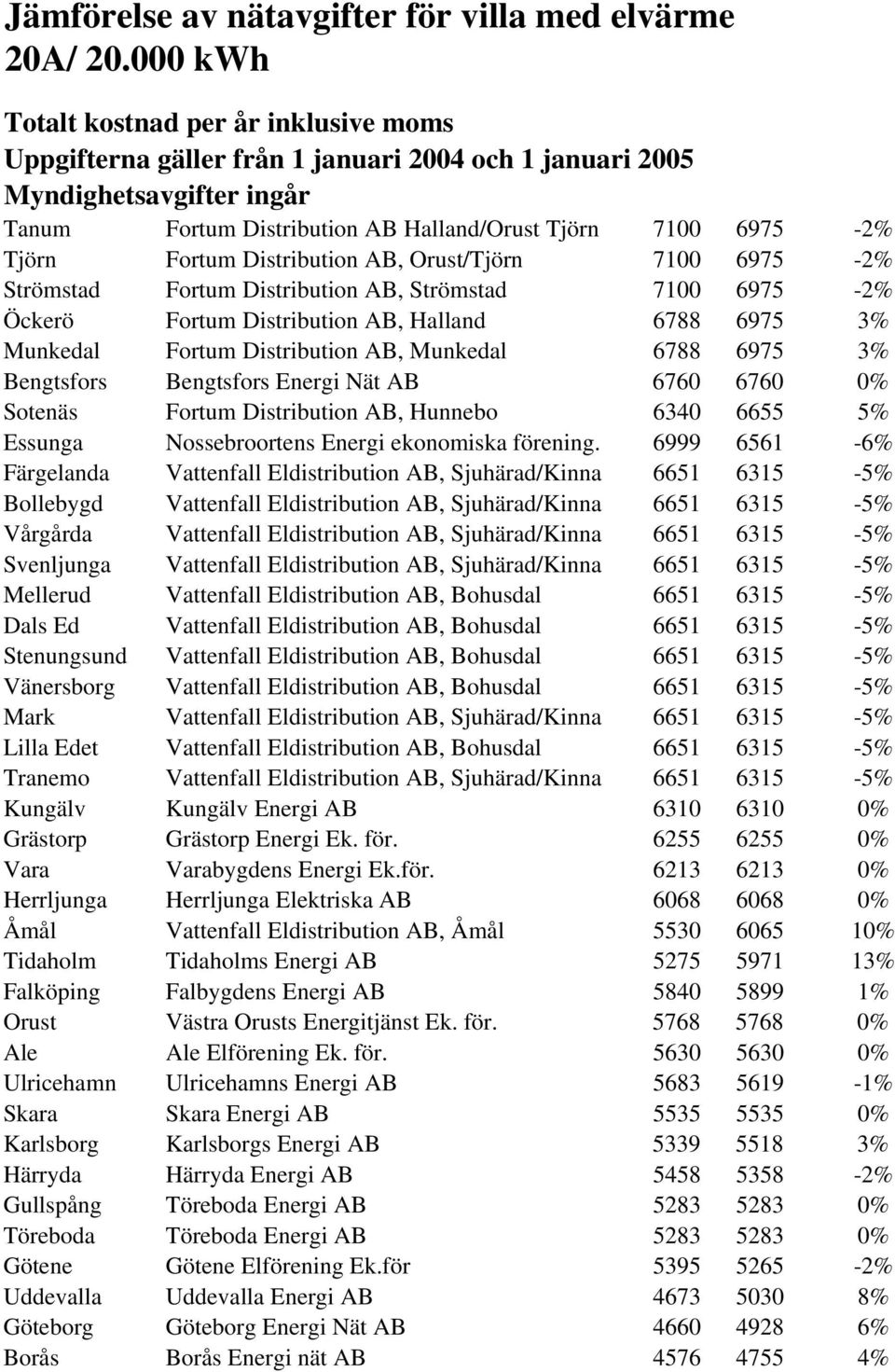 Jämförelse av nätavgifter för villa med elvärme 20A/ 20.000 kWh

Totalt kostnad per år inklusive moms
Uppgifterna gäller från 1 januari 2004 och 1 januari 2005
Myndighetsavgifter ingår

| | | | | |
|---|---|---|---|---|
| Tanum | Fortum Distribution AB Halland/Orust Tjörn | 7100 | 6975 | -2% |
| Tjörn | Fortum Distribution AB, Orust/Tjörn | 7100 | 6975 | -2% |
| Strömstad | Fortum Distribution AB, Strömstad | 7100 | 6975 | -2% |
| Öckerö | Fortum Distribution AB, Halland | 6788 | 6975 | 3% |
| Munkedal | Fortum Distribution AB, Munkedal | 6788 | 6975 | 3% |
| Bengtsfors | Bengtsfors Energi Nät AB | 6760 | 6760 | 0% |
| Sotenäs | Fortum Distribution AB, Hunnebo | 6340 | 6655 | 5% |
| Essunga | Nossebroortens Energi ekonomiska förening. | 6999 | 6561 | -6% |
| Färgelanda | Vattenfall Eldistribution AB, Sjuhärad/Kinna | 6651 | 6315 | -5% |
| Bollebygd | Vattenfall Eldistribution AB, Sjuhärad/Kinna | 6651 | 6315 | -5% |
| Vårgårda | Vattenfall Eldistribution AB, Sjuhärad/Kinna | 6651 | 6315 | -5% |
| Svenljunga | Vattenfall Eldistribution AB, Sjuhärad/Kinna | 6651 | 6315 | -5% |
| Mellerud | Vattenfall Eldistribution AB, Bohusdal | 6651 | 6315 | -5% |
| Dals Ed | Vattenfall Eldistribution AB, Bohusdal | 6651 | 6315 | -5% |
| Stenungsund | Vattenfall Eldistribution AB, Bohusdal | 6651 | 6315 | -5% |
| Vänersborg | Vattenfall Eldistribution AB, Bohusdal | 6651 | 6315 | -5% |
| Mark | Vattenfall Eldistribution AB, Sjuhärad/Kinna | 6651 | 6315 | -5% |
| Lilla Edet | Vattenfall Eldistribution AB, Bohusdal | 6651 | 6315 | -5% |
| Tranemo | Vattenfall Eldistribution AB, Sjuhärad/Kinna | 6651 | 6315 | -5% |
| Kungälv | Kungälv Energi AB | 6310 | 6310 | 0% |
| Grästorp | Grästorp Energi Ek. för. | 6255 | 6255 | 0% |
| Vara | Varabygdens Energi Ek.för. | 6213 | 6213 | 0% |
| Herrljunga | Herrljunga Elektriska AB | 6068 | 6068 | 0% |
| Åmål | Vattenfall Eldistribution AB, Åmål | 5530 | 6065 | 10% |
| Tidaholm | Tidaholms Energi AB | 5275 | 5971 | 13% |
| Falköping | Falbygdens Energi AB | 5840 | 5899 | 1% |
| Orust | Västra Orusts Energitjänst Ek. för. | 5768 | 5768 | 0% |
| Ale | Ale Elförening Ek. för. | 5630 | 5630 | 0% |
| Ulricehamn | Ulricehamns Energi AB | 5683 | 5619 | -1% |
| Skara | Skara Energi AB | 5535 | 5535 | 0% |
| Karlsborg | Karlsborgs Energi AB | 5339 | 5518 | 3% |
| Härryda | Härryda Energi AB | 5458 | 5358 | -2% |
| Gullspång | Töreboda Energi AB | 5283 | 5283 | 0% |
| Töreboda | Töreboda Energi AB | 5283 | 5283 | 0% |
| Götene | Götene Elförening Ek.för | 5395 | 5265 | -2% |
| Uddevalla | Uddevalla Energi AB | 4673 | 5030 | 8% |
| Göteborg | Göteborg Energi Nät AB | 4660 | 4928 | 6% |
| Borås | Borås Energi nät AB | 4576 | 4755 | 4% |